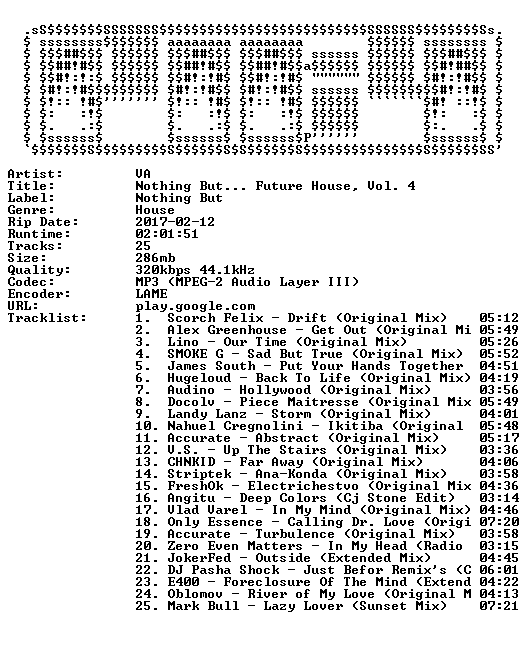 Artist: VA
Title: Nothing But... Future House, Vol. 4
Label: Nothing But
Genre: House
Rip Date: 2017-02-12
Runtime: 02:01:51
Tracks: 25
Size: 286mb
Quality: 320kbps 44.1kHz
Codec: MP3 (MPEG-2 Audio Layer III)
Encoder: LAME
URL: play.google.com
Tracklist:
1. Scorch Felix - Drift (Original Mix) 05:12
2. Alex Greenhouse - Get Out (Original Mi 05:49
3. Lino - Our Time (Original Mix) 05:26
4. SMOKE G - Sad But True (Original Mix) 05:52
5. James South - Put Your Hands Together 04:51
6. Hugeloud - Back To Life (Original Mix) 04:19
7. Audino - Hollywood (Original Mix) 03:56
8. Docolv - Piece Maitresse (Original Mix 05:49
9. Landy Lanz - Storm (Original Mix) 04:01
10. Nahuel Cregnolini - Ikitiba (Original 05:48
11. Accurate - Abstract (Original Mix) 05:17
12. V.S. - Up The Stairs (Original Mix) 03:36
13. CHNKID - Far Away (Original Mix) 04:06
14. Striptek - Ana-Konda (Original Mix) 03:58
15. FreshOk - Electrichestvo (Original Mix 04:36
16. Angitu - Deep Colors (Cj Stone Edit) 03:14
17. Vlad Varel - In My Mind (Original Mix) 04:46
18. Only Essence - Calling Dr. Love (Origi 07:20
19. Accurate - Turbulence (Original Mix) 03:58
20. Zero Even Matters - In My Head (Radio 03:15
21. JokerFed - Outside (Extended Mix) 04:45
22. DJ Pasha Shock - Just Befor Remix's (C 06:01
23. E400 - Foreclosure Of The Mind (Extend 04:22
24. Oblomov - River of My Love (Original M 04:13
25. Mark Bull - Lazy Lover (Sunset Mix) 07:21